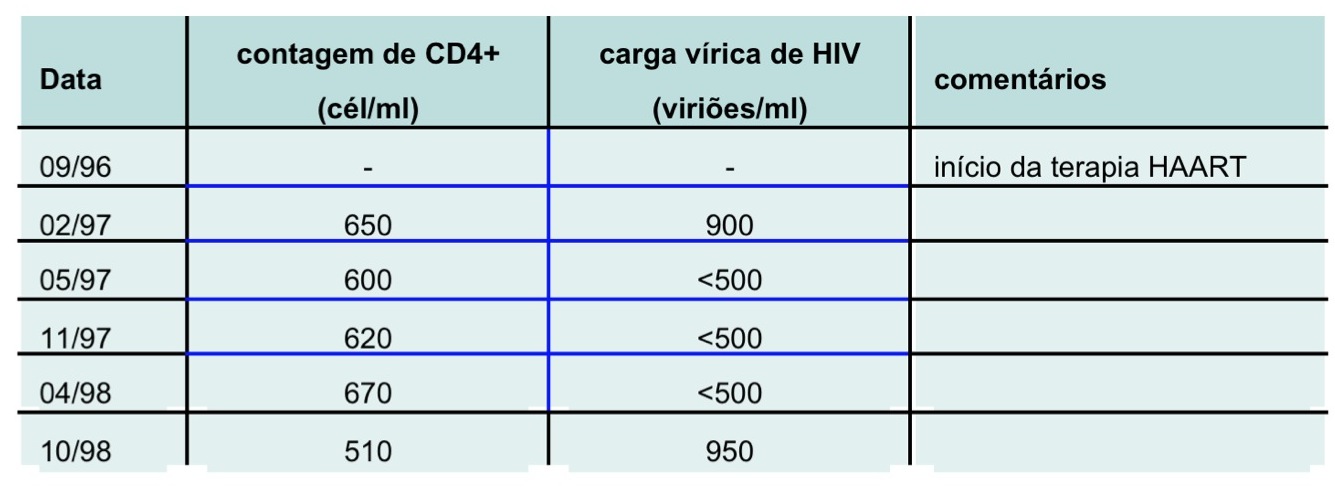 | Data | contagem de CD4+ (cél/ml) | carga vírica de HIV (viriões/ml) | comentários |
|---|---|---|---|
| 09/96 | - | - | início da terapia HAART |
| 02/97 | 650 | 900 | |
| 05/97 | 600 | <500 | |
| 11/97 | 620 | <500 | |
| 04/98 | 670 | <500 | |
| 10/98 | 510 | 950 | |